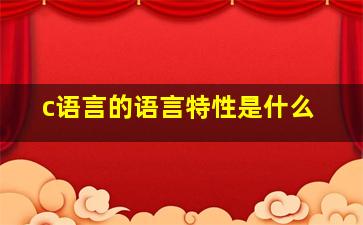 c语言的语言特性是什么